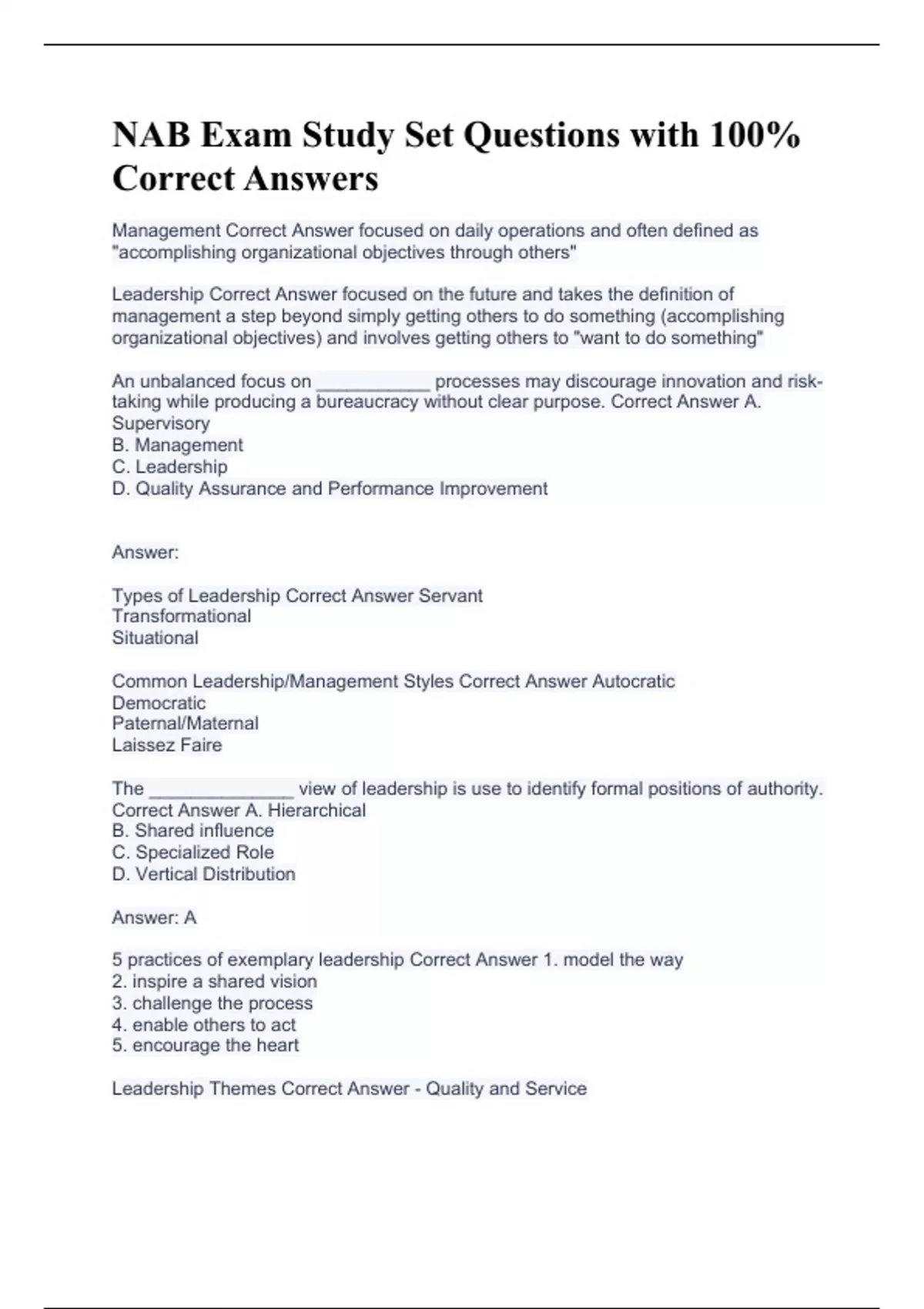 NAB Exam Study Set Questions with 100% Correct Answers

Management Correct Answer focused on daily operations and often defined as "accomplishing organizational objectives through others"

Leadership Correct Answer focused on the future and takes the definition of management a step beyond simply getting others to do something (accomplishing organizational objectives) and involves getting others to "want to do something"

An unbalanced focus on ___________ processes may discourage innovation and risk-taking while producing a bureaucracy without clear purpose. Correct Answer A. Supervisory
B. Management
C. Leadership
D. Quality Assurance and Performance Improvement

Answer:

Types of Leadership Correct Answer Servant
Transformational
Situational

Common Leadership/Management Styles Correct Answer Autocratic
Democratic
Paternal/Maternal
Laissez Faire

The ______________ view of leadership is use to identify formal positions of authority. Correct Answer A. Hierarchical
B. Shared influence
C. Specialized Role
D. Vertical Distribution

Answer: A

5 practices of exemplary leadership Correct Answer 1. model the way
2. inspire a shared vision
3. challenge the process
4. enable others to act
5. encourage the heart

Leadership Themes Correct Answer - Quality and Service